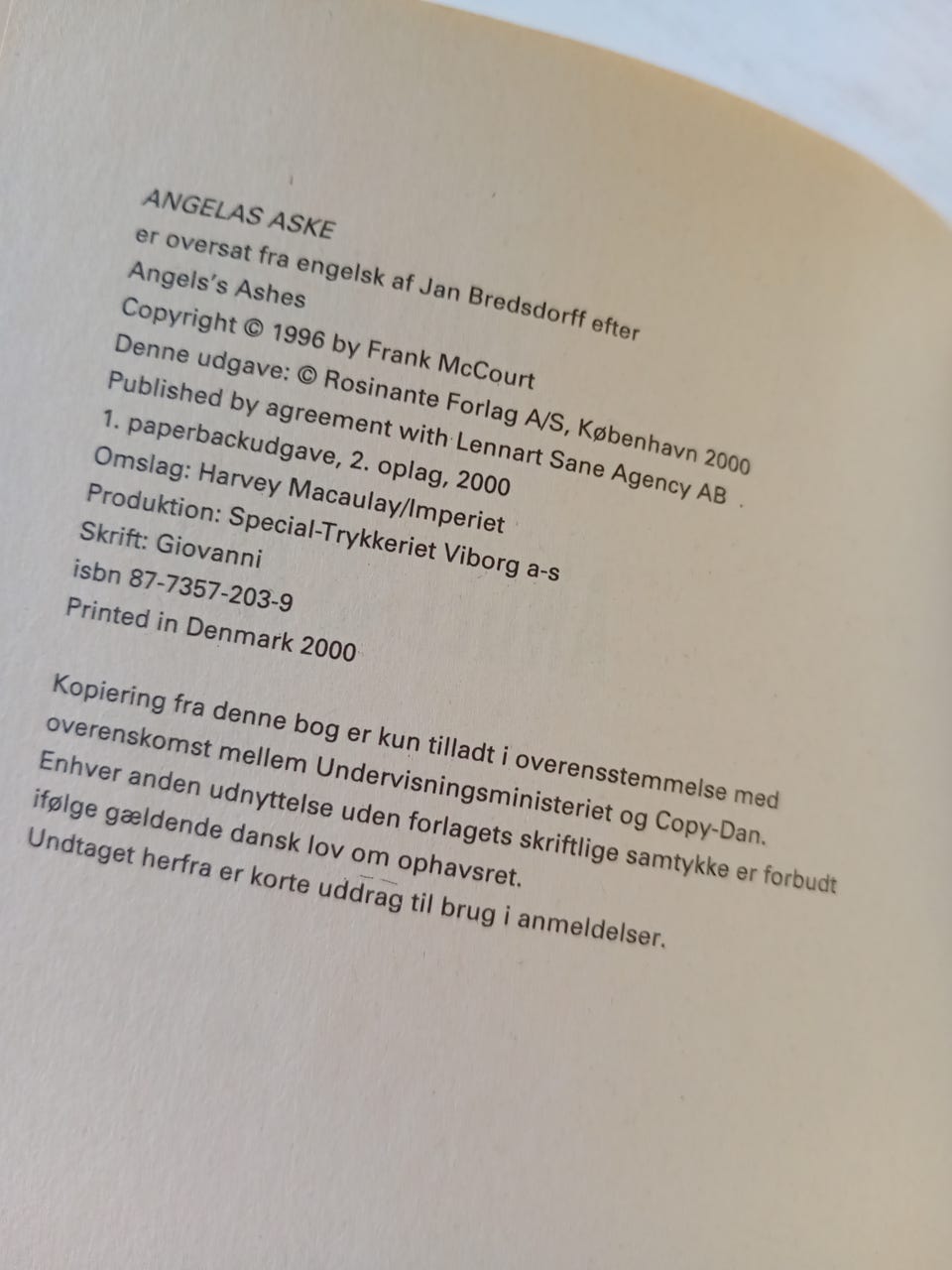 ANGELAS ASKE
er oversat fra engelsk af Jan Bredsdorff efter
Angels's Ashes
Copyright © 1996 by Frank McCourt
Denne udgave: © Rosinante Forlag A/S, København 2000
Published by agreement with Lennart Sane Agency AB
1. paperbackudgave, 2. oplag, 2000
Omslag: Harvey Macaulay/Imperiet
Produktion: Special-Trykkeriet Viborg a-s
Skrift: Giovanni
isbn 87-7357-203-9
Printed in Denmark 2000

Kopiering fra denne bog er kun tilladt i overensstemmelse med overenskomst mellem Undervisningsministeriet og Copy-Dan. Enhver anden udnyttelse uden forlagets skriftlige samtykke er forbudt ifølge gældende dansk lov om ophavsret. Undtaget herfra er korte uddrag til brug i anmeldelser.